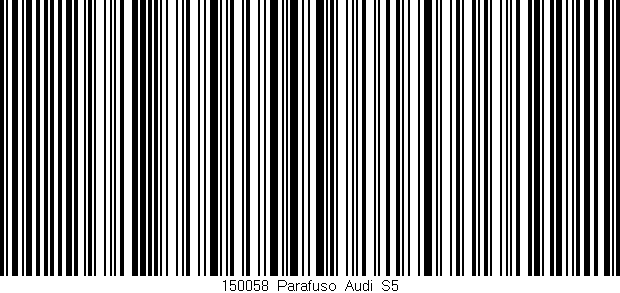 150058 Parafuso Audi S5